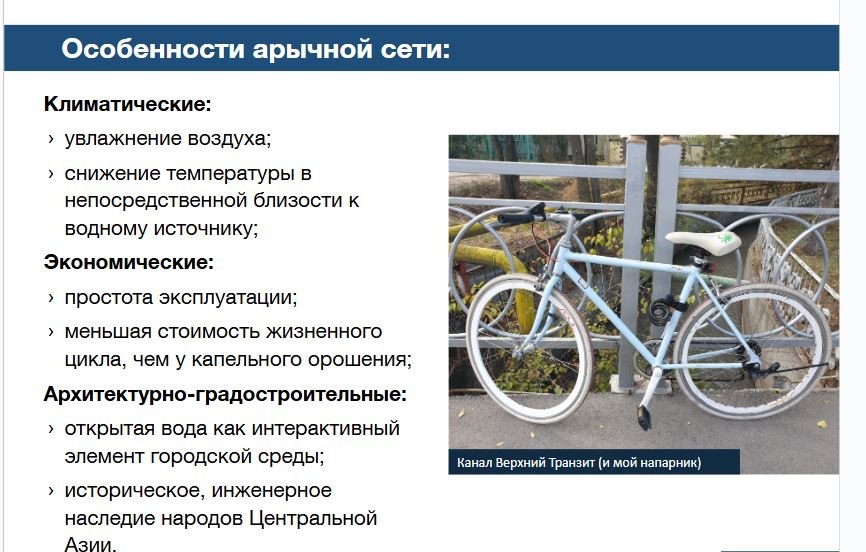 Особенности арычной сети:

Климатические:

› увлажнение воздуха;

› снижение температуры в непосредственной близости к водному источнику;

Экономические:

› простота эксплуатации;

› меньшая стоимость жизненного цикла, чем у капельного орошения;

Архитектурно-градостроительные:

› открытая вода как интерактивный элемент городской среды;

› историческое, инженерное наследие народов Центральной Азии.

Канал Верхний Транзит (и мой напарник)